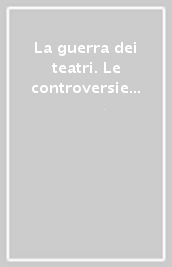 La guerra dei teatri. Le controversie...